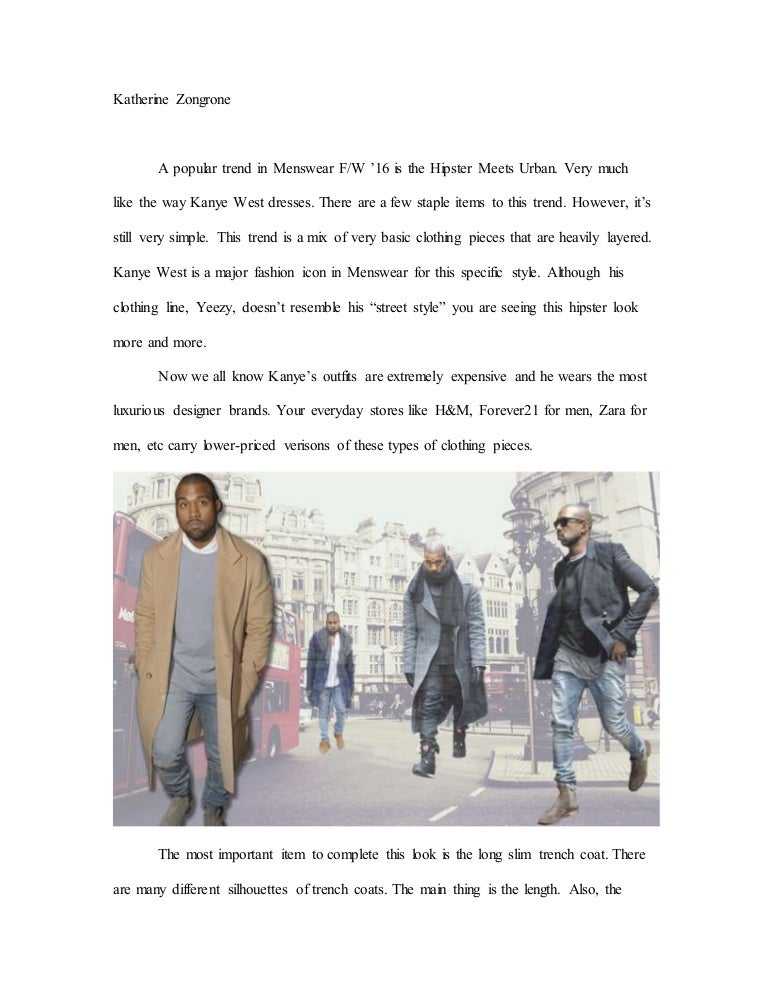 Katherine Zongrone

A popular trend in Menswear F/W '16 is the Hipster Meets Urban. Very much like the way Kanye West dresses. There are a few staple items to this trend. However, it's still very simple. This trend is a mix of very basic clothing pieces that are heavily layered. Kanye West is a major fashion icon in Menswear for this specific style. Although his clothing line, Yeezy, doesn't resemble his "street style" you are seeing this hipster look more and more.

Now we all know Kanye's outfits are extremely expensive and he wears the most luxurious designer brands. Your everyday stores like H&M, Forever21 for men, Zara for men, etc carry lower-priced verisons of these types of clothing pieces.

The most important item to complete this look is the long slim trench coat. There are many different silhouettes of trench coats. The main thing is the length. Also, the